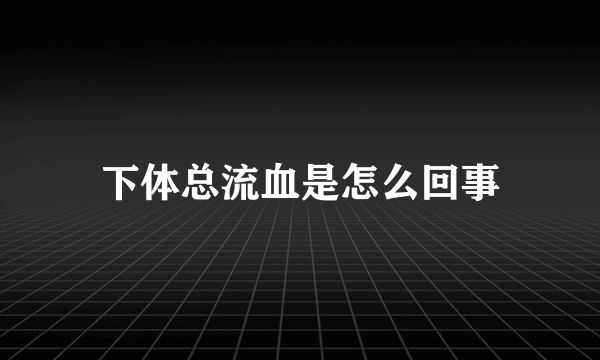 下体总流血是怎么回事